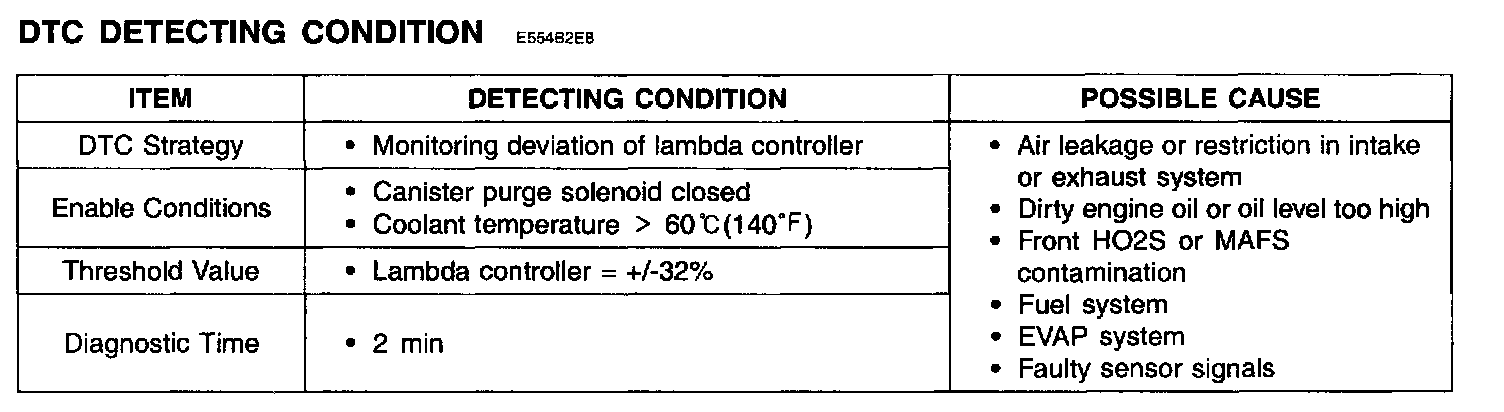 DTC DETECTING CONDITION E55482E8

| ITEM | DETECTING CONDITION | POSSIBLE CAUSE |
|---|---|---|
| DTC Strategy | • Monitoring deviation of lambda controller | • Air leakage or restriction in intake or exhaust system • Dirty engine oil or oil level too high • Front HO2S or MAFS contamination • Fuel system • EVAP system • Faulty sensor signals |
| Enable Conditions | • Canister purge solenoid closed • Coolant temperature > 60℃(140°F) | |
| Threshold Value | • Lambda controller = +/-32% | |
| Diagnostic Time | • 2 min | |